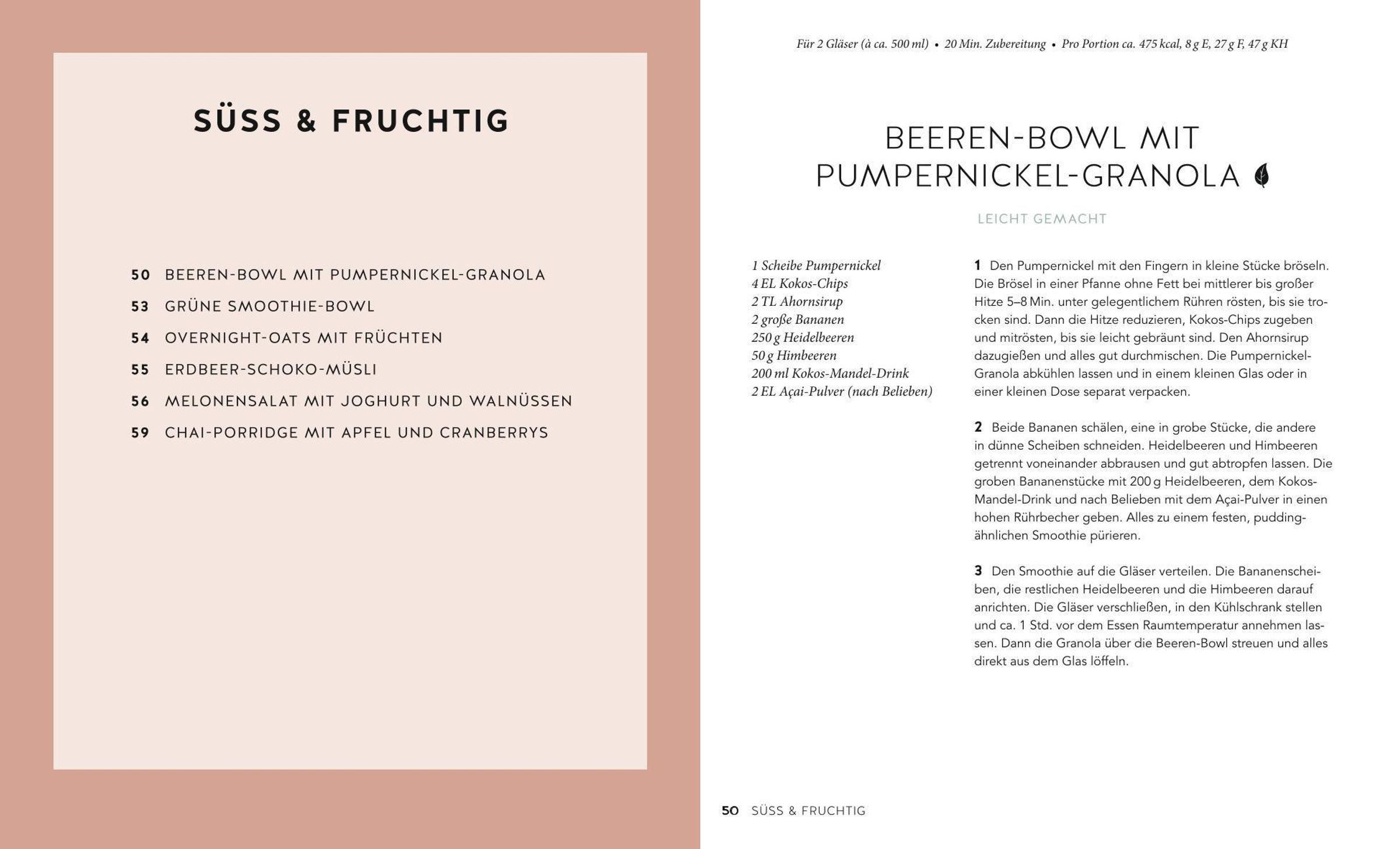 SÜSS & FRUCHTIG

50 BEEREN-BOWL MIT PUMPERNICKEL-GRANOLA
53 GRÜNE SMOOTHIE-BOWL
54 OVERNIGHT-OATS MIT FRÜCHTEN
55 ERDBEER-SCHOKO-MÜSLI
56 MELONENSALAT MIT JOGHURT UND WALNÜSSEN
59 CHAI-PORRIDGE MIT APFEL UND CRANBERRYS

Für 2 Gläser (à ca. 500 ml) • 20 Min. Zubereitung • Pro Portion ca. 475 kcal, 8 g E, 27 g F, 47 g KH

BEEREN-BOWL MIT PUMPERNICKEL-GRANOLA

LEICHT GEMACHT

1 Scheibe Pumpernickel
4 EL Kokos-Chips
2 TL Ahornsirup
2 große Bananen
250 g Heidelbeeren
50 g Himbeeren
200 ml Kokos-Mandel-Drink
2 EL Açai-Pulver (nach Belieben)

1 Den Pumpernickel mit den Fingern in kleine Stücke bröseln. Die Brösel in einer Pfanne ohne Fett bei mittlerer bis großer Hitze 5–8 Min. unter gelegentlichem Rühren rösten, bis sie trocken sind. Dann die Hitze reduzieren, Kokos-Chips zugeben und mitrösten, bis sie leicht gebräunt sind. Den Ahornsirup dazugießen und alles gut durchmischen. Die Pumpernickel-Granola abkühlen lassen und in einem kleinen Glas oder in einer kleinen Dose separat verpacken.

2 Beide Bananen schälen, eine in grobe Stücke, die andere in dünne Scheiben schneiden. Heidelbeeren und Himbeeren getrennt voneinander abbrausen und gut abtropfen lassen. Die groben Bananenstücke mit 200 g Heidelbeeren, dem Kokos-Mandel-Drink und nach Belieben mit dem Açai-Pulver in einen hohen Rührbecher geben. Alles zu einem festen, puddingähnlichen Smoothie pürieren.

3 Den Smoothie auf die Gläser verteilen. Die Bananenscheiben, die restlichen Heidelbeeren und die Himbeeren darauf anrichten. Die Gläser verschließen, in den Kühlschrank stellen und ca. 1 Std. vor dem Essen Raumtemperatur annehmen lassen. Dann die Granola über die Beeren-Bowl streuen und alles direkt aus dem Glas löffeln.

50 SÜSS & FRUCHTIG